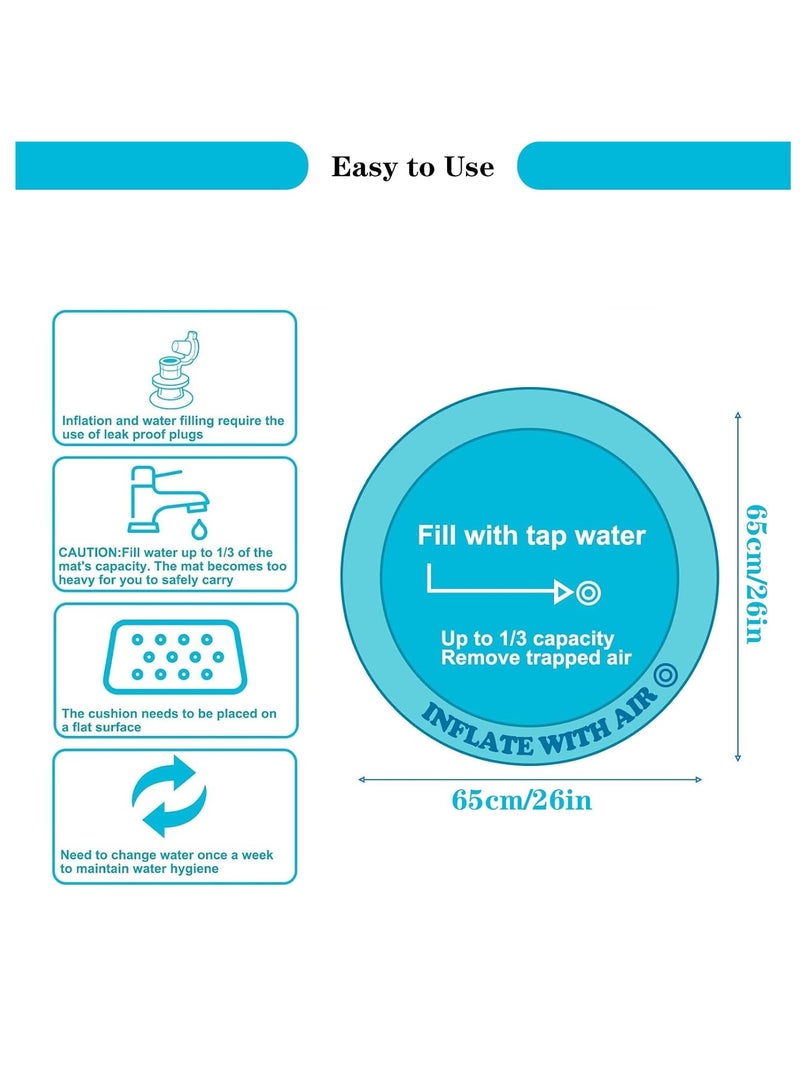 Easy to Use

Inflation and water filling require the use of leak proof plugs

CAUTION:Fill water up to 1/3 of the mat's capacity. The mat becomes too heavy for you to safely carry

The cushion needs to be placed on a flat surface

Need to change water once a week to maintain water hygiene

Fill with tap water

Up to 1/3 capacity
Remove trapped air

INFLATE WITH AIR

65cm/26in

65cm/26in